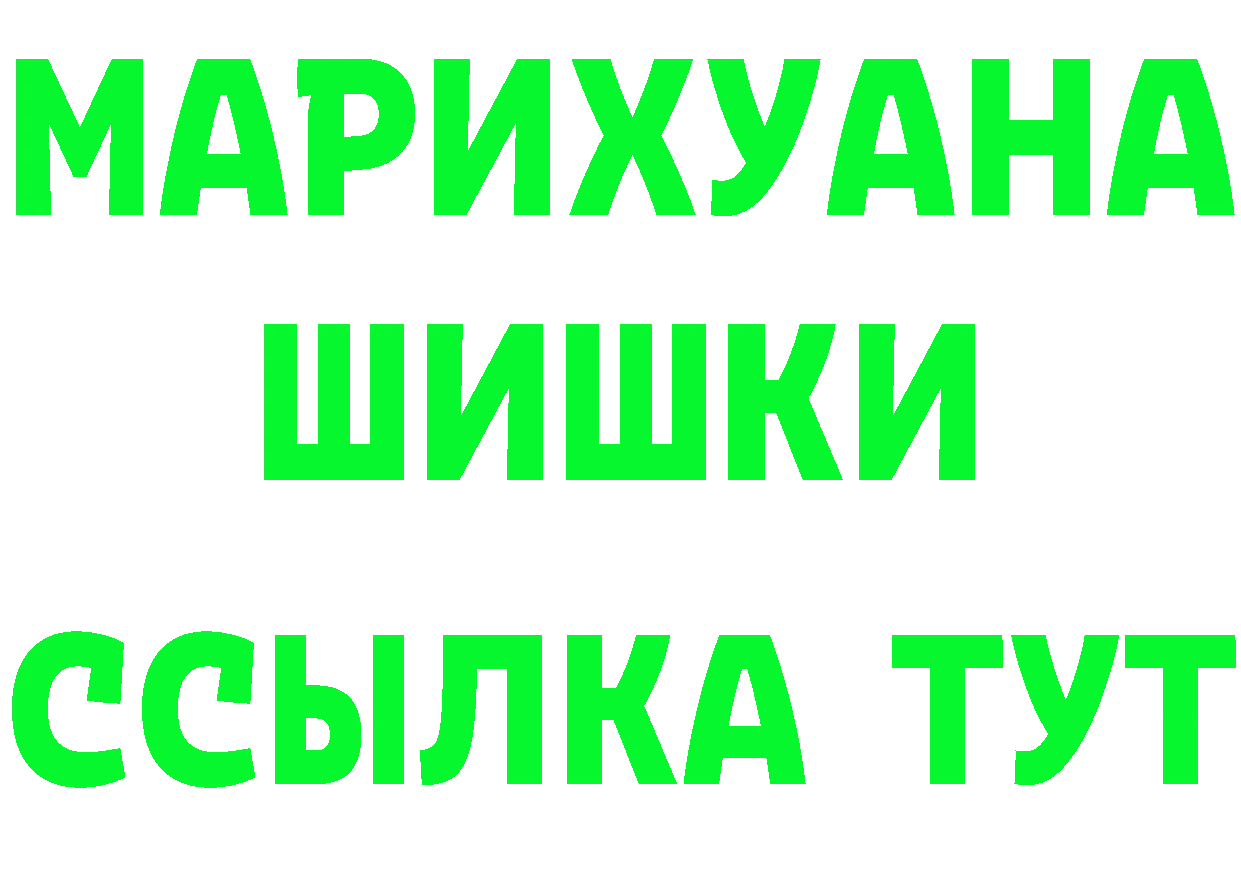 МАРИХУАНА
ШИШКИ
ССЫЛКА ТУТ